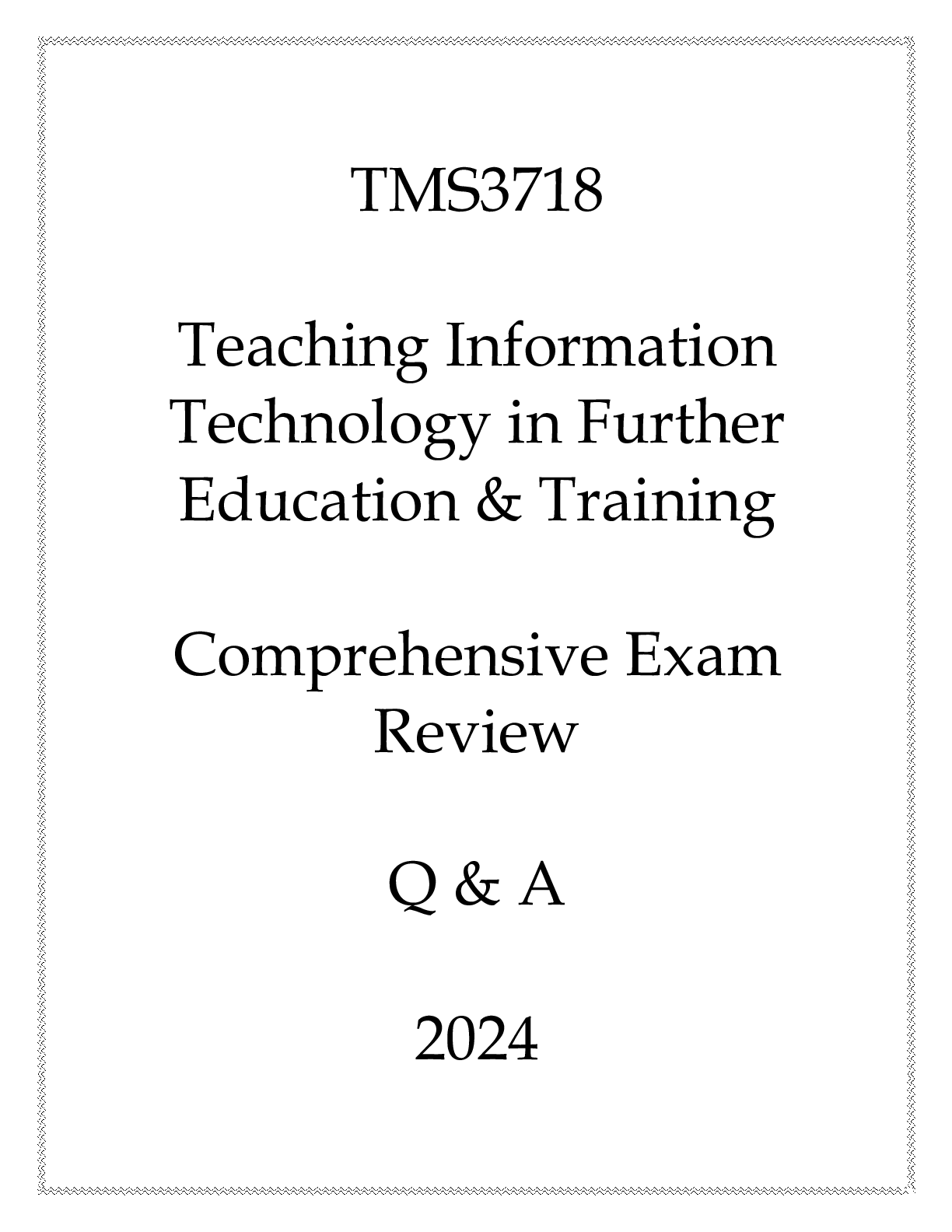 TMS3718

Teaching Information Technology in Further Education & Training

Comprehensive Exam Review

Q & A

2024